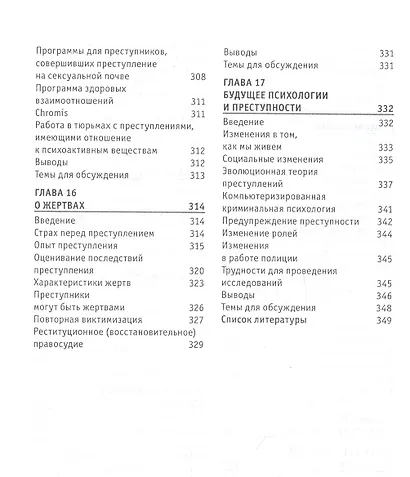 Программы для преступников, совершивших преступление на сексуальной почве 308
Программа здоровых взаимоотношений 311
Chromis 311
Работа в тюрьмах с преступлениями, имеющими отношение к психоактивным веществам 312
Выводы 312
Темы для обсуждения 313

ГЛАВА 16
О ЖЕРТВАХ 314

Введение 314
Страх перед преступлением 314
Опыт преступления 315
Оценивание последствий преступления 320
Характеристики жертв 323
Преступники могут быть жертвами 326
Повторная виктимизация 327
Реституционное (восстановительное) правосудие 329

Выводы 331
Темы для обсуждения 331

ГЛАВА 17
БУДУЩЕЕ ПСИХОЛОГИИ И ПРЕСТУПНОСТИ 332

Введение 332
Изменения в том, как мы живем 333
Социальные изменения 335
Эволюционная теория преступлений 337
Компьютеризированная криминальная психология 341
Предупреждение преступности 342
Изменение ролей 344
Изменения в работе полиции 345
Трудности для проведения исследований 345
Выводы 346
Темы для обсуждения 348
Список литературы 349